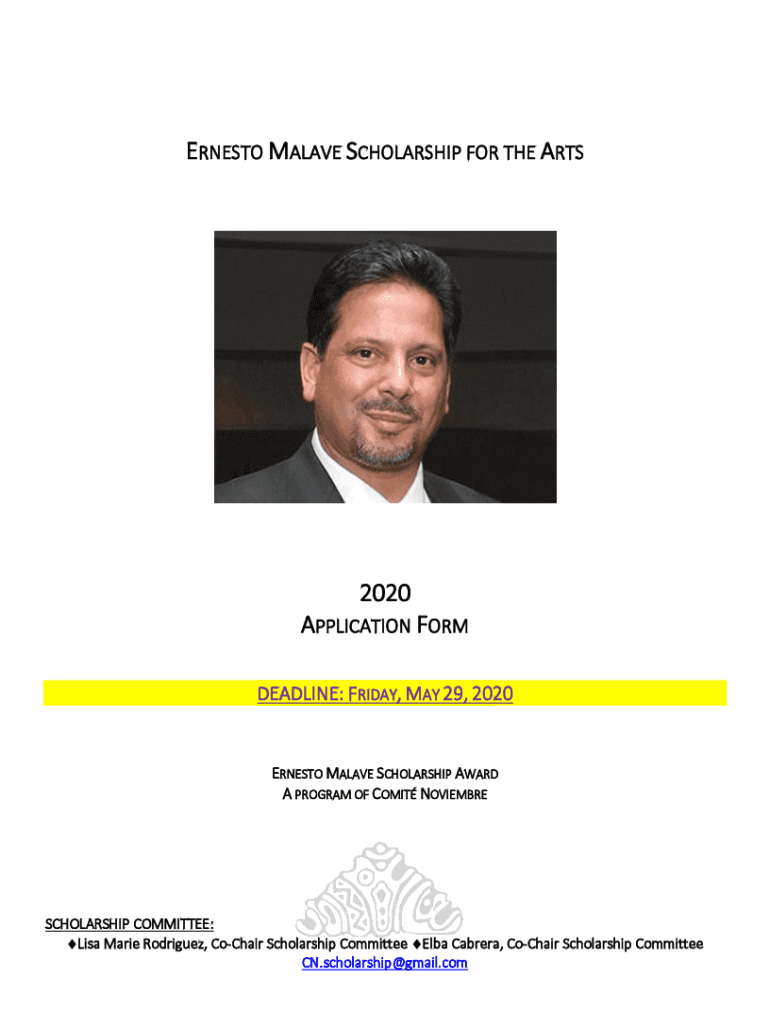 ERNESTO MALAVE SCHOLARSHIP FOR THE ARTS

2020
APPLICATION FORM

DEADLINE: FRIDAY, MAY 29, 2020

ERNESTO MALAVE SCHOLARSHIP AWARD
A PROGRAM OF COMITÉ NOVIEMBRE

SCHOLARSHIP COMMITTEE:
♦Lisa Marie Rodriguez, Co-Chair Scholarship Committee ♦Elba Cabrera, Co-Chair Scholarship Committee
CN.scholarship@gmail.com